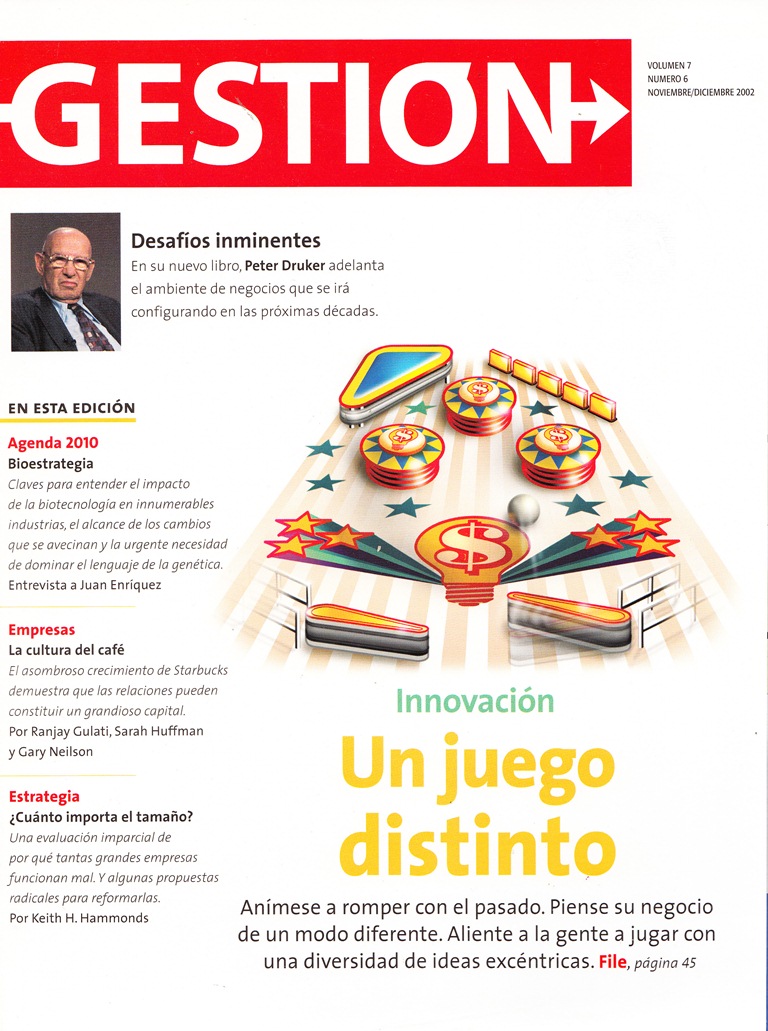 GESTION

VOLUMEN 7
NUMERO 6
NOVIEMBRE/DICIEMBRE 2002

Desafíos inminentes
En su nuevo libro, Peter Druker adelanta el ambiente de negocios que se irá configurando en las próximas décadas.

EN ESTA EDICIÓN

Agenda 2010
Bioestrategia
Claves para entender el impacto de la biotecnología en innumerables industrias, el alcance de los cambios que se avecinan y la urgente necesidad de dominar el lenguaje de la genética.
Entrevista a Juan Enríquez

Empresas
La cultura del café
El asombroso crecimiento de Starbucks demuestra que las relaciones pueden constituir un grandioso capital.
Por Ranjay Gulati, Sarah Huffman y Gary Neilson

Estrategia
¿Cuánto importa el tamaño?
Una evaluación imparcial de por qué tantas grandes empresas funcionan mal. Y algunas propuestas radicales para reformarlas.
Por Keith H. Hammonds

Innovación
Un juego distinto
Anímese a romper con el pasado. Piense su negocio de un modo diferente. Aliente a la gente a jugar con una diversidad de ideas excéntricas. File, página 45